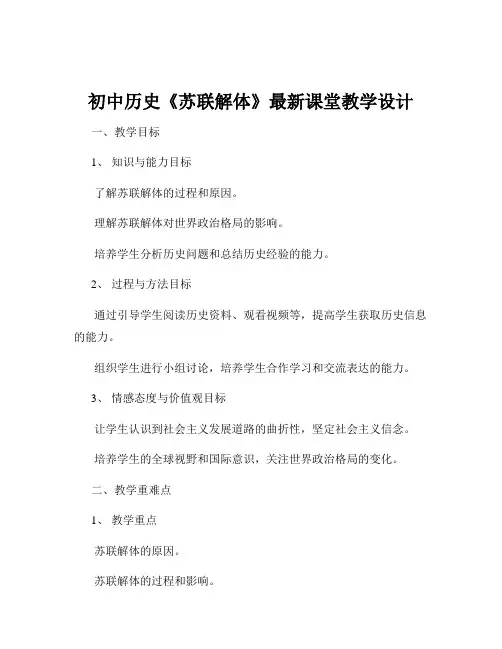 初中历史《苏联解体》最新课堂教学设计

一、教学目标

1、知识与能力目标

了解苏联解体的过程和原因。

理解苏联解体对世界政治格局的影响。

培养学生分析历史问题和总结历史经验的能力。

2、过程与方法目标

通过引导学生阅读历史资料、观看视频等，提高学生获取历史信息的能力。

组织学生进行小组讨论，培养学生合作学习和交流表达的能力。

3、情感态度与价值观目标

让学生认识到社会主义发展道路的曲折性，坚定社会主义信念。

培养学生的全球视野和国际意识，关注世界政治格局的变化。

二、教学重难点

1、教学重点

苏联解体的原因。

苏联解体的过程和影响。